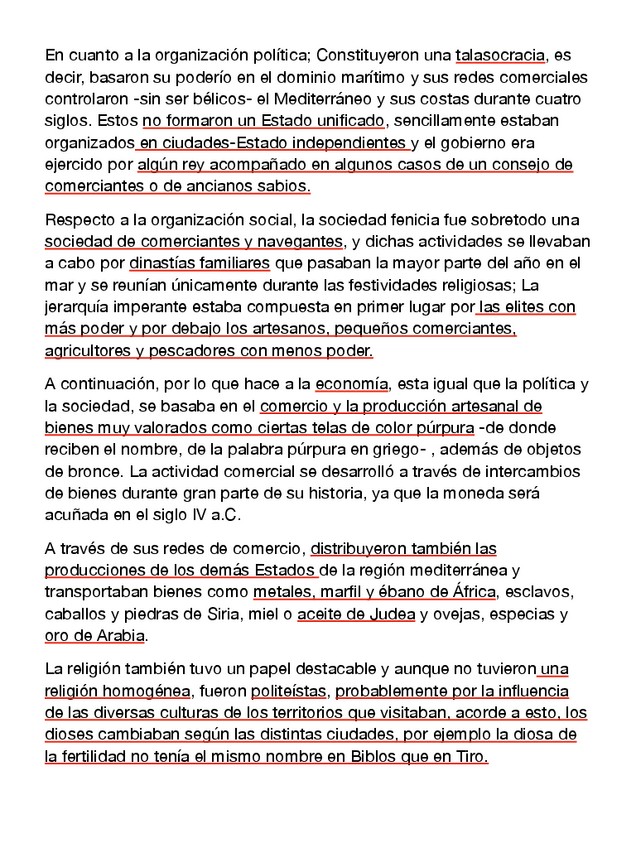 En cuanto a la organización política; Constituyeron una talasocracia, es decir, basaron su poderío en el dominio marítimo y sus redes comerciales controlaron -sin ser bélicos- el Mediterráneo y sus costas durante cuatro siglos. Estos no formaron un Estado unificado, sencillamente estaban organizados en ciudades-Estado independientes y el gobierno era ejercido por algún rey acompañado en algunos casos de un consejo de comerciantes o de ancianos sabios.

Respecto a la organización social, la sociedad fenicia fue sobretodo una sociedad de comerciantes y navegantes, y dichas actividades se llevaban a cabo por dinastías familiares que pasaban la mayor parte del año en el mar y se reunían únicamente durante las festividades religiosas; La jerarquía imperante estaba compuesta en primer lugar por las elites con más poder y por debajo los artesanos, pequeños comerciantes, agricultores y pescadores con menos poder.

A continuación, por lo que hace a la economía, esta igual que la política y la sociedad, se basaba en el comercio y la producción artesanal de bienes muy valorados como ciertas telas de color púrpura -de donde reciben el nombre, de la palabra púrpura en griego- , además de objetos de bronce. La actividad comercial se desarrolló a través de intercambios de bienes durante gran parte de su historia, ya que la moneda será acuñada en el siglo IV a.C.

A través de sus redes de comercio, distribuyeron también las producciones de los demás Estados de la región mediterránea y transportaban bienes como metales, marfil y ébano de África, esclavos, caballos y piedras de Siria, miel o aceite de Judea y ovejas, especias y oro de Arabia.

La religión también tuvo un papel destacable y aunque no tuvieron una religión homogénea, fueron politeístas, probablemente por la influencia de las diversas culturas de los territorios que visitaban, acorde a esto, los dioses cambiaban según las distintas ciudades, por ejemplo la diosa de la fertilidad no tenía el mismo nombre en Biblos que en Tiro.